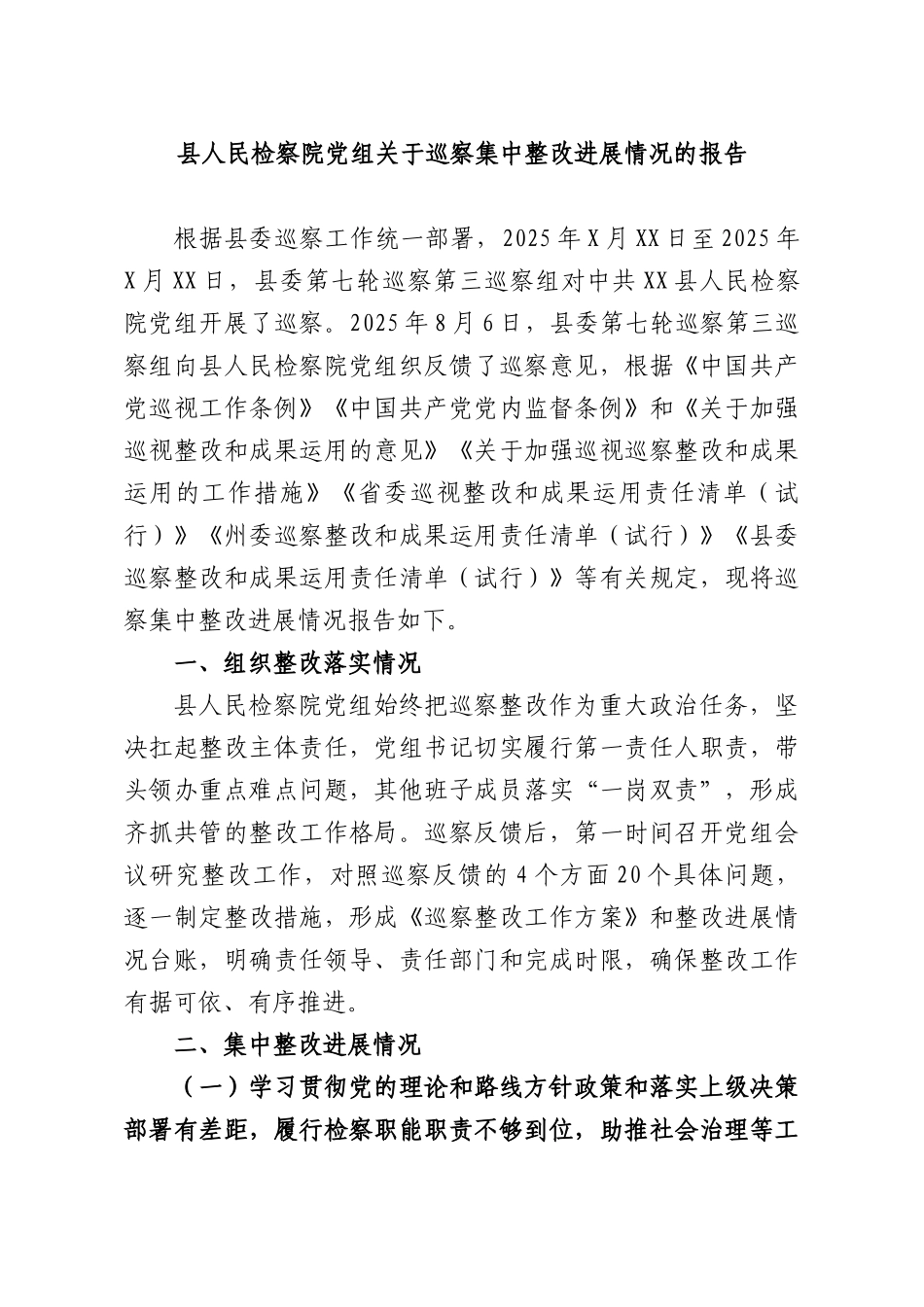 县人民检察院党组关于巡察集中整改进展情况的报告

根据县委巡察工作统一部署，2025年X月XX日至2025年X月XX日，县委第七轮巡察第三巡察组对中共XX县人民检察院党组开展了巡察。2025年8月6日，县委第七轮巡察第三巡察组向县人民检察院党组织反馈了巡察意见，根据《中国共产党巡视工作条例》《中国共产党党内监督条例》和《关于加强巡视整改和成果运用的意见》《关于加强巡视巡察整改和成果运用的工作措施》《省委巡视整改和成果运用责任清单（试行）》《州委巡察整改和成果运用责任清单（试行）》《县委巡察整改和成果运用责任清单（试行）》等有关规定，现将巡察集中整改进展情况报告如下。

一、组织整改落实情况

县人民检察院党组始终把巡察整改作为重大政治任务，坚决扛起整改主体责任，党组书记切实履行第一责任人职责，带头领办重点难点问题，其他班子成员落实“一岗双责”，形成齐抓共管的整改工作格局。巡察反馈后，第一时间召开党组会议研究整改工作，对照巡察反馈的4个方面20个具体问题，逐一制定整改措施，形成《巡察整改工作方案》和整改进展情况台账，明确责任领导、责任部门和完成时限，确保整改工作有据可依、有序推进。

二、集中整改进展情况

（一）学习贯彻党的理论和路线方针政策和落实上级决策部署有差距，履行检察职能职责不够到位，助推社会治理等工